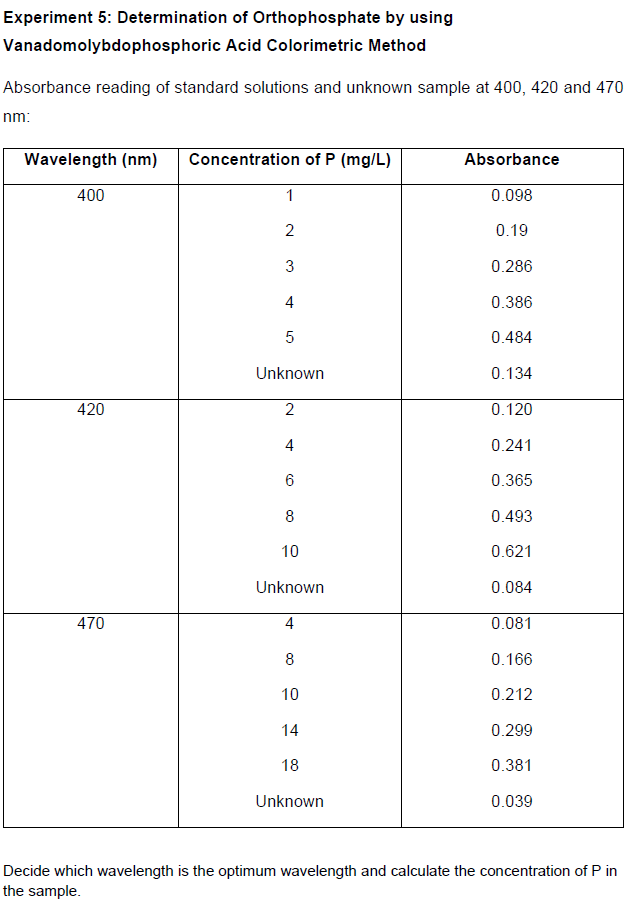 Experiment 5: Determination of Orthophosphate by using Vanadomolybdophosphoric Acid Colorimetric Method

Absorbance reading of standard solutions and unknown sample at 400, 420 and 470 nm:

| Wavelength (nm) | Concentration of P (mg/L) | Absorbance |
|---|---|---|
| 400 | 1 | 0.098 |
| | 2 | 0.19 |
| | 3 | 0.286 |
| | 4 | 0.386 |
| | 5 | 0.484 |
| | Unknown | 0.134 |
| 420 | 2 | 0.120 |
| | 4 | 0.241 |
| | 6 | 0.365 |
| | 8 | 0.493 |
| | 10 | 0.621 |
| | Unknown | 0.084 |
| 470 | 4 | 0.081 |
| | 8 | 0.166 |
| | 10 | 0.212 |
| | 14 | 0.299 |
| | 18 | 0.381 |
| | Unknown | 0.039 |

Decide which wavelength is the optimum wavelength and calculate the concentration of P in the sample.